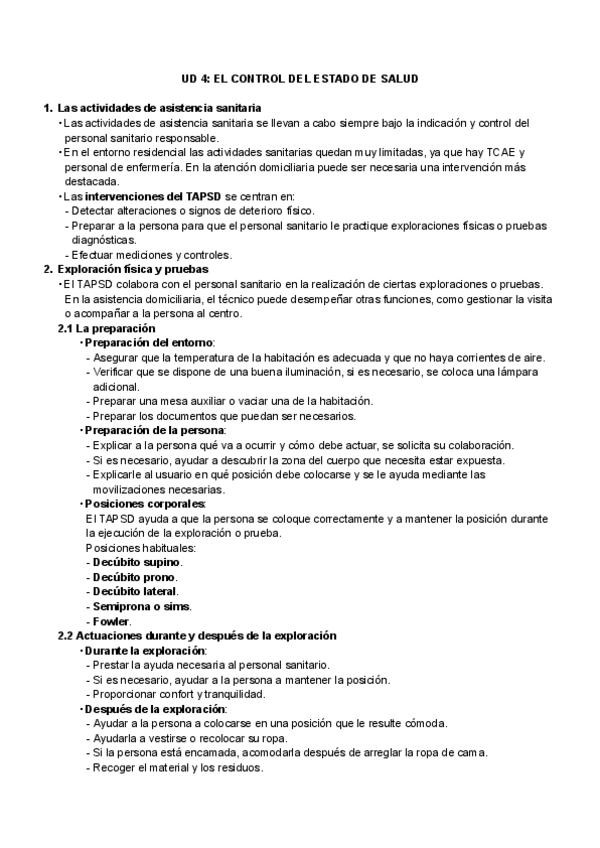 UD 4: EL CONTROL DEL ESTADO DE SALUD

1. Las actividades de asistencia sanitaria
• Las actividades de asistencia sanitaria se llevan a cabo siempre bajo la indicación y control del personal sanitario responsable.
• En el entorno residencial las actividades sanitarias quedan muy limitadas, ya que hay TCAE y personal de enfermería. En la atención domiciliaria puede ser necesaria una intervención más destacada.
• Las intervenciones del TAPSD se centran en:
- Detectar alteraciones o signos de deterioro físico.
- Preparar a la persona para que el personal sanitario le practique exploraciones físicas o pruebas diagnósticas.
- Efectuar mediciones y controles.
2. Exploración física y pruebas
• El TAPSD colabora con el personal sanitario en la realización de ciertas exploraciones o pruebas. En la asistencia domiciliaria, el técnico puede desempeñar otras funciones, como gestionar la visita o acompañar a la persona al centro.
2.1 La preparación
• Preparación del entorno:
- Asegurar que la temperatura de la habitación es adecuada y que no haya corrientes de aire.
- Verificar que se dispone de una buena iluminación, si es necesario, se coloca una lámpara adicional.
- Preparar una mesa auxiliar o vaciar una de la habitación.
- Preparar los documentos que puedan ser necesarios.
• Preparación de la persona:
- Explicar a la persona qué va a ocurrir y cómo debe actuar, se solicita su colaboración.
- Si es necesario, ayudar a descubrir la zona del cuerpo que necesita estar expuesta.
- Explicarle al usuario en qué posición debe colocarse y se le ayuda mediante las movilizaciones necesarias.
• Posiciones corporales:
El TAPSD ayuda a que la persona se coloque correctamente y a mantener la posición durante la ejecución de la exploración o prueba.
Posiciones habituales:
- Decúbito supino.
- Decúbito prono.
- Decúbito lateral.
- Semiprona o sims.
- Fowler.
2.2 Actuaciones durante y después de la exploración
• Durante la exploración:
- Prestar la ayuda necesaria al personal sanitario.
- Si es necesario, ayudar a la persona a mantener la posición.
- Proporcionar confort y tranquilidad.
• Después de la exploración:
- Ayudar a la persona a colocarse en una posición que le resulte cómoda.
- Ayudarla a vestirse o recolocar su ropa.
- Si la persona está encamada, acomodarla después de arreglar la ropa de cama.
- Recoger el material y los residuos.